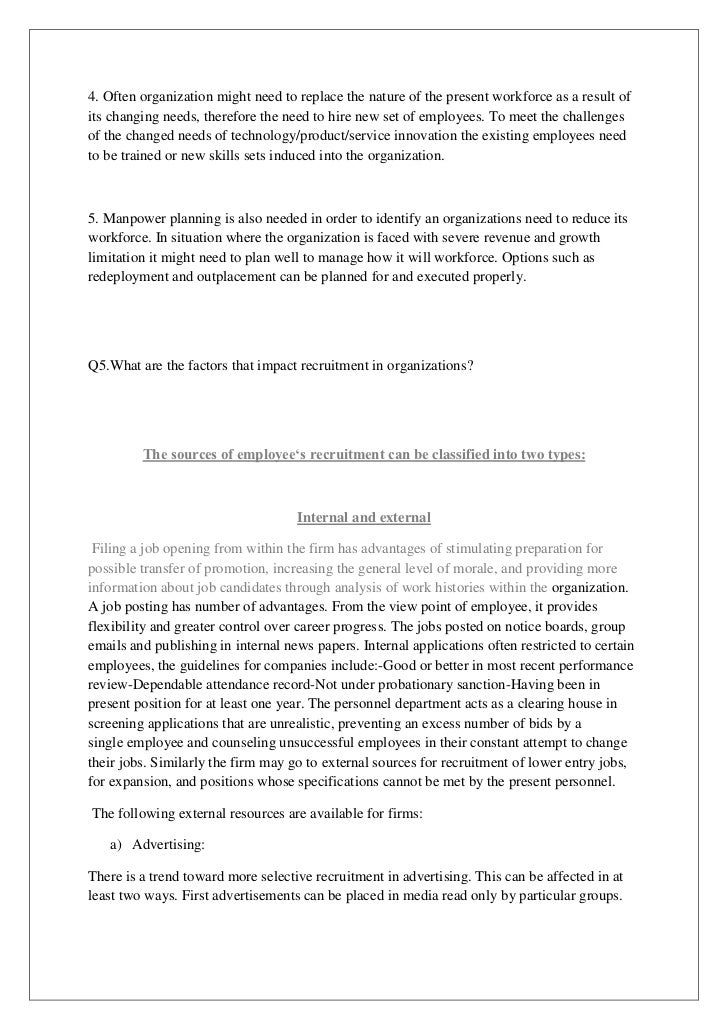 4. Often organization might need to replace the nature of the present workforce as a result of its changing needs, therefore the need to hire new set of employees. To meet the challenges of the changed needs of technology/product/service innovation the existing employees need to be trained or new skills sets induced into the organization.

5. Manpower planning is also needed in order to identify an organizations need to reduce its workforce. In situation where the organization is faced with severe revenue and growth limitation it might need to plan well to manage how it will workforce. Options such as redeployment and outplacement can be planned for and executed properly.

Q5.What are the factors that impact recruitment in organizations?

The sources of employee's recruitment can be classified into two types:

Internal and external

Filing a job opening from within the firm has advantages of stimulating preparation for possible transfer of promotion, increasing the general level of morale, and providing more information about job candidates through analysis of work histories within the organization. A job posting has number of advantages. From the view point of employee, it provides flexibility and greater control over career progress. The jobs posted on notice boards, group emails and publishing in internal news papers. Internal applications often restricted to certain employees, the guidelines for companies include:-Good or better in most recent performance review-Dependable attendance record-Not under probationary sanction-Having been in present position for at least one year. The personnel department acts as a clearing house in screening applications that are unrealistic, preventing an excess number of bids by a single employee and counseling unsuccessful employees in their constant attempt to change their jobs. Similarly the firm may go to external sources for recruitment of lower entry jobs, for expansion, and positions whose specifications cannot be met by the present personnel.

The following external resources are available for firms:

a) Advertising:

There is a trend toward more selective recruitment in advertising. This can be affected in at least two ways. First advertisements can be placed in media read only by particular groups.